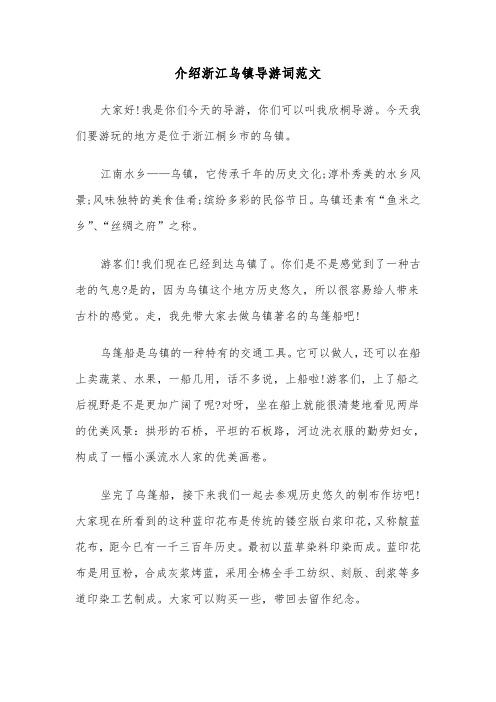 介绍浙江乌镇导游词范文

大家好!我是你们今天的导游，你们可以叫我欣桐导游。今天我们要游玩的地方是位于浙江桐乡市的乌镇。

江南水乡——乌镇，它传承千年的历史文化;淳朴秀美的水乡风景;风味独特的美食佳肴;缤纷多彩的民俗节日。乌镇还素有“鱼米之乡”、“丝绸之府”之称。

游客们!我们现在已经到达乌镇了。你们是不是感觉到了一种古老的气息?是的，因为乌镇这个地方历史悠久，所以很容易给人带来古朴的感觉。走，我先带大家去做乌镇著名的乌篷船吧!

乌篷船是乌镇的一种特有的交通工具。它可以做人，还可以在船上卖蔬菜、水果，一船几用，话不多说，上船啦!游客们，上了船之后视野是不是更加广阔了呢?对呀，坐在船上就能很清楚地看见两岸的优美风景：拱形的石桥，平坦的石板路，河边洗衣服的勤劳妇女，构成了一幅小溪流水人家的优美画卷。

坐完了乌篷船，接下来我们一起去参观历史悠久的制布作坊吧!大家现在所看到的这种蓝印花布是传统的镂空版白浆印花，又称靛蓝花布，距今已有一千三百年历史。最初以蓝草染料印染而成。蓝印花布是用豆粉，合成灰浆烤蓝，采用全棉全手工纺织、刻版、刮浆等多道印染工艺制成。大家可以购买一些，带回去留作纪念。